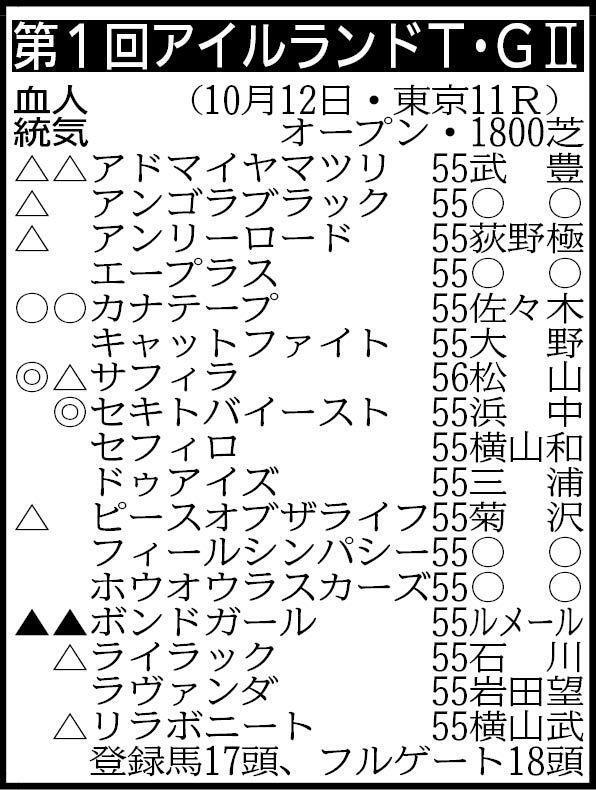 第1回アイルランドT・GⅡ

血統 人気 （10月12日・東京11R）
オープン・1800芝

△△アドマイヤマツリ 55武 豊
△ アンゴラブラック 55○ ○
△ アンリーロード 55荻野極
エープラス 55○ ○
○○カナテープ 55佐々木
キャットファイト 55大 野
◎△サフィラ 56松 山
◎セキトバイースト 55浜 中
セフィロ 55横山和
ドゥアイズ 55三 浦
△ ピースオブザライフ 55菊 沢
フィールシンパシー 55○ ○
ホウオウラスカーズ 55○ ○
▲▲ボンドガール 55ルメール
△ライラック 55石 川
ラヴァンダ 55岩田望
△リラボニート 55横山武
登録馬17頭、フルゲート18頭